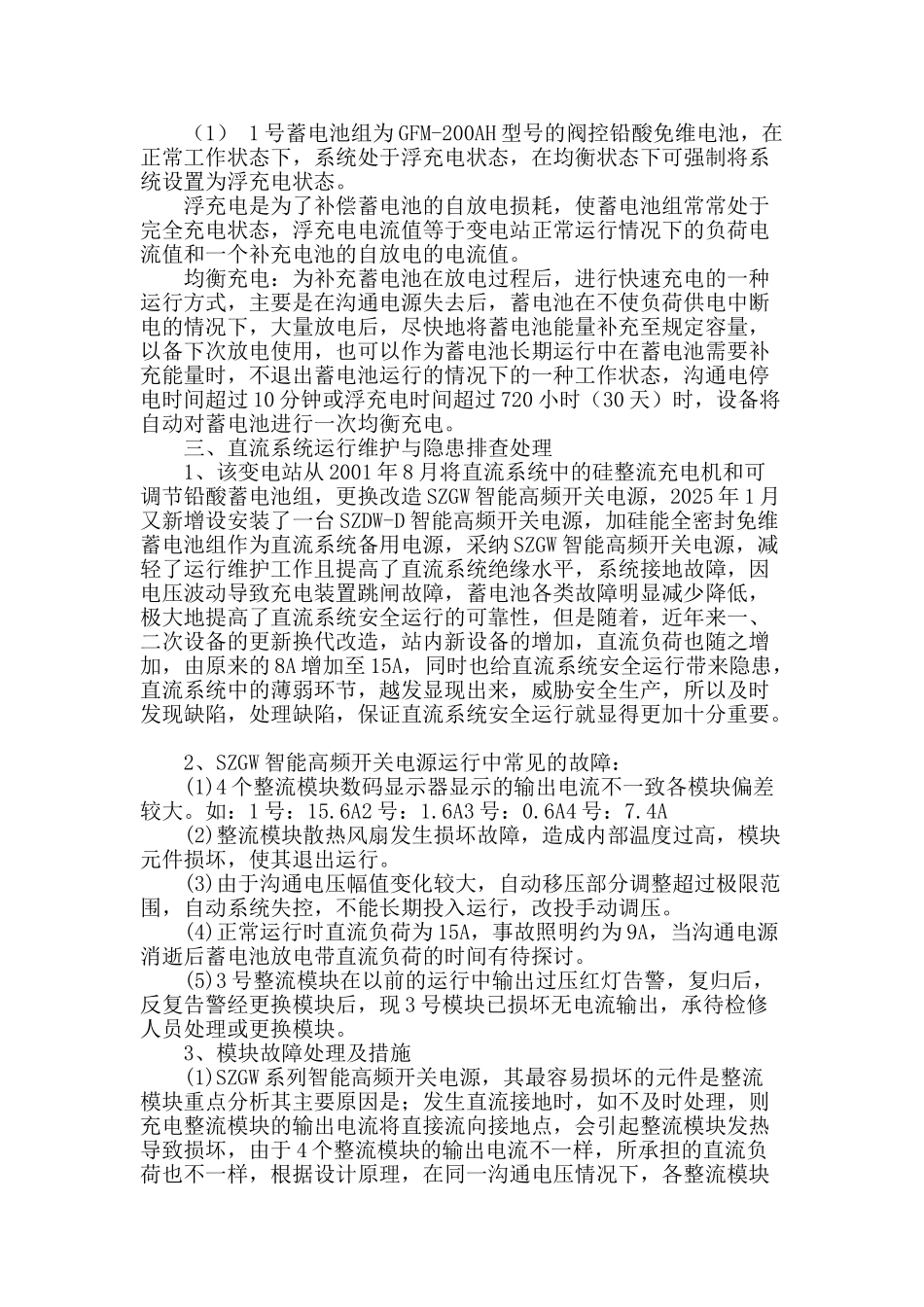 （1） 1号蓄电池组为GFM-200AH型号的阀控铅酸免维电池，在正常工作状态下，系统处于浮充电状态，在均衡状态下可强制将系统设置为浮充电状态。

浮充电是为了补偿蓄电池的自放电损耗，使蓄电池组常常处于完全充电状态，浮充电电流值等于变电站正常运行情况下的负荷电流值和一个补充电池的自放电的电流值。

均衡充电：为补充蓄电池在放电过程后，进行快速充电的一种运行方式，主要是在沟通电源失去后，蓄电池在不使负荷供电中断电的情况下，大量放电后，尽快地将蓄电池能量补充至规定容量，以备下次放电使用，也可以作为蓄电池长期运行中在蓄电池需要补充能量时，不退出蓄电池运行的情况下的一种工作状态，沟通电停电时间超过10分钟或浮充电时间超过720小时（30天）时，设备将自动对蓄电池进行一次均衡充电。

三、直流系统运行维护与隐患排查处理

1、该变电站从2001年8月将直流系统中的硅整流充电机和可调节铅酸蓄电池组，更换改造SZGW智能高频开关电源，2025年1月又新增设安装了一台SZDW-D智能高频开关电源，加硅能全密封免维蓄电池组作为直流系统备用电源，采纳SZGW智能高频开关电源，减轻了运行维护工作且提高了直流系统绝缘水平，系统接地故障，因电压波动导致充电装置跳闸故障，蓄电池各类故障明显减少降低，极大地提高了直流系统安全运行的可靠性，但是随着，近年来一、二次设备的更新换代改造，站内新设备的增加，直流负荷也随之增加，由原来的8A增加至15A，同时也给直流系统安全运行带来隐患，直流系统中的薄弱环节，越发显现出来，威胁安全生产，所以及时发现缺陷，处理缺陷，保证直流系统安全运行就显得更加十分重要。

2、SZGW智能高频开关电源运行中常见的故障：

(1)4个整流模块数码显示器显示的输出电流不一致各模块偏差较大。如：1号：15.6A2号：1.6A3号：0.6A4号：7.4A

(2)整流模块散热风扇发生损坏故障，造成内部温度过高，模块元件损坏，使其退出运行。

(3)由于沟通电压幅值变化较大，自动移压部分调整超过极限范围，自动系统失控，不能长期投入运行，改投手动调压。

(4)正常运行时直流负荷为15A，事故照明约为9A，当沟通电源消逝后蓄电池放电带直流负荷的时间有待探讨。

(5)3号整流模块在以前的运行中输出过压红灯告警，复归后，反复告警经更换模块后，现3号模块已损坏无电流输出，承待检修人员处理或更换模块。

3、模块故障处理及措施

(1)SZGW系列智能高频开关电源，其最容易损坏的元件是整流模块重点分析其主要原因是；发生直流接地时，如不及时处理，则充电整流模块的输出电流将直接流向接地点，会引起整流模块发热导致损坏，由于4个整流模块的输出电流不一样，所承担的直流负荷也不一样，根据设计原理，在同一沟通电压情况下，各整流模块